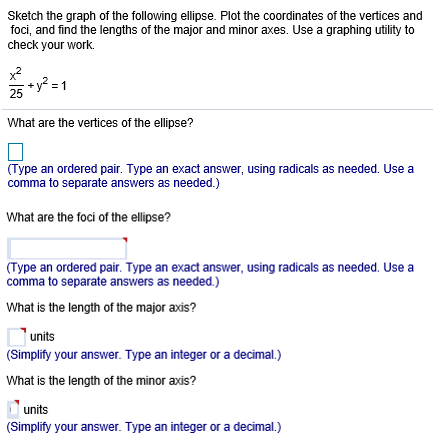 Sketch the graph of the following ellipse. Plot the coordinates of the vertices and foci, and find the lengths of the major and minor axes. Use a graphing utility to check your work.

$\frac{x^2}{25} + y^2 = 1$

What are the vertices of the ellipse?

(Type an ordered pair. Type an exact answer, using radicals as needed. Use a comma to separate answers as needed.)

What are the foci of the ellipse?

(Type an ordered pair. Type an exact answer, using radicals as needed. Use a comma to separate answers as needed.)

What is the length of the major axis?

units

(Simplify your answer. Type an integer or a decimal.)

What is the length of the minor axis?

units

(Simplify your answer. Type an integer or a decimal.)